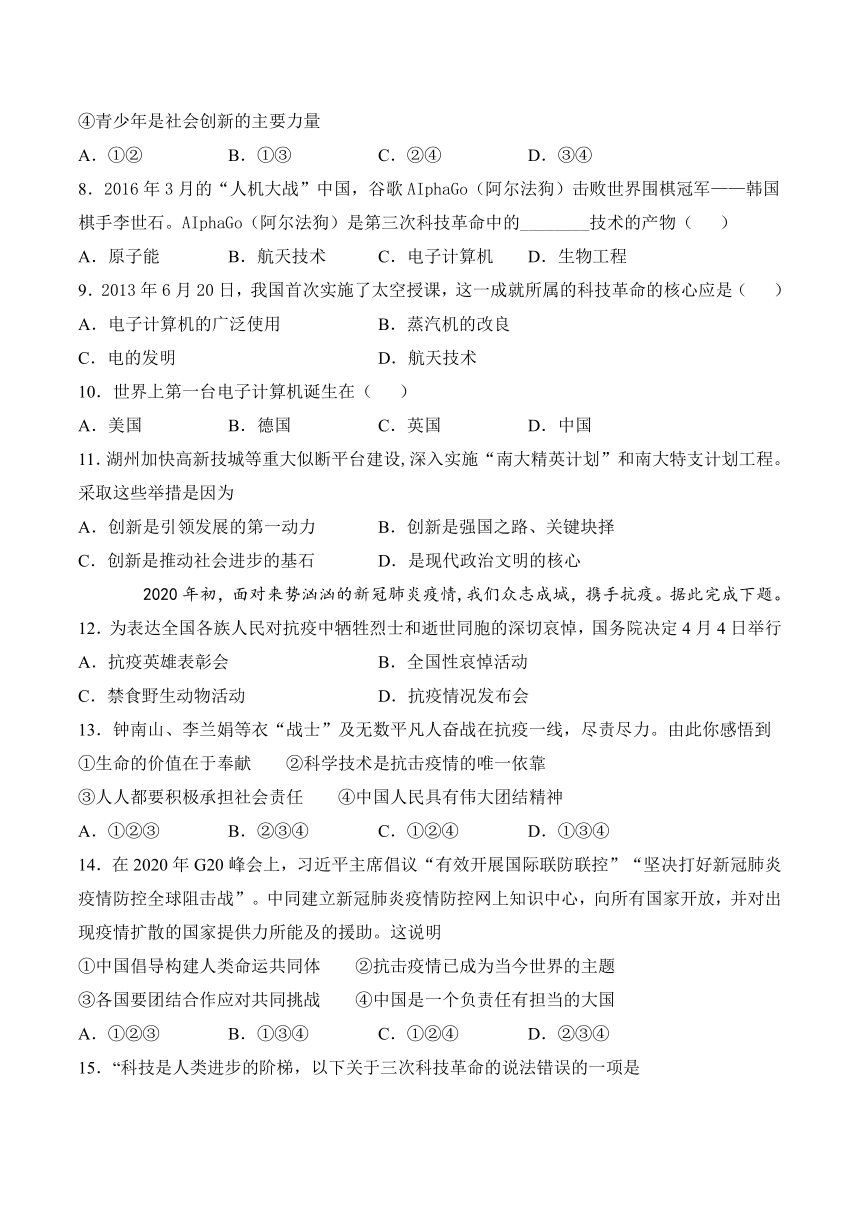 ④青少年是社会创新的主要力量

A．①②　　B．①③　　C．②④　　D．③④

8．2016 年 3 月的“人机大战”中国，谷歌 AIphaGo（阿尔法狗）击败世界围棋冠军——韩国棋手李世石。AIphaGo（阿尔法狗）是第三次科技革命中的________技术的产物（　　）

A．原子能　　B．航天技术　　C．电子计算机　　D．生物工程

9．2013 年 6 月 20 日，我国首次实施了太空授课，这一成就所属的科技革命的核心应是（　　）

A．电子计算机的广泛使用　　B．蒸汽机的改良

C．电的发明　　D．航天技术

10．世界上第一台电子计算机诞生在（　　）

A．美国　　B．德国　　C．英国　　D．中国

11. 湖州加快高新技城等重大似断平台建设,深入实施“南大精英计划”和南大特支计划工程。采取这些举措是因为

A．创新是引领发展的第一动力　　B．创新是强国之路、关键抉择

C．创新是推动社会进步的基石　　D．是现代政治文明的核心

2020 年初，面对来势汹汹的新冠肺炎疫情，我们众志成城，携手抗疫。据此完成下题。

12．为表达全国各族人民对抗疫中牺牲烈士和逝世同胞的深切哀悼，国务院决定 4 月 4 日举行

A．抗疫英雄表彰会　　B．全国性哀悼活动

C．禁食野生动物活动　　D．抗疫情况发布会

13．钟南山、李兰娟等衣“战士”及无数平凡人奋战在抗疫一线，尽责尽力。由此你感悟到

①生命的价值在于奉献　　②科学技术是抗击疫情的唯一依靠

③人人都要积极承担社会责任　　④中国人民具有伟大团结精神

A．①②③　　B．②③④　　C．①②④　　D．①③④

14．在 2020 年 G20 峰会上，习近平主席倡议“有效开展国际联防联控”“坚决打好新冠肺炎疫情防控全球阻击战”。中同建立新冠肺炎疫情防控网上知识中心，向所有国家开放，并对出现疫情扩散的国家提供力所能及的援助。这说明

①中国倡导构建人类命运共同体　　②抗击疫情已成为当今世界的主题

③各国要团结合作应对共同挑战　　④中国是一个负责任有担当的大国

A．①②③　　B．①③④　　C．①②④　　D．②③④

15．“科技是人类进步的阶梯，以下关于三次科技革命的说法错误的一项是